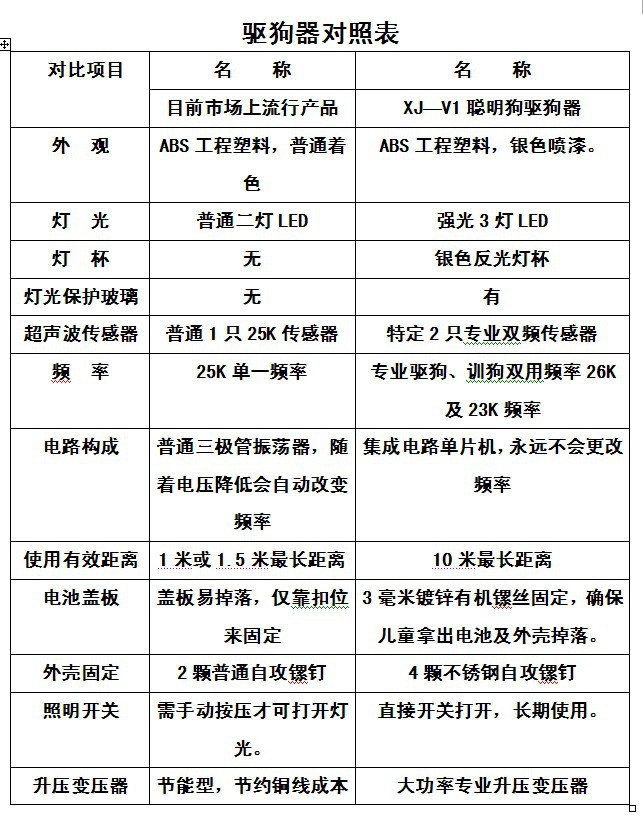 驱狗器对照表

| 对比项目 | 名　称 | 名　称 |
|---|---|---|
| | 目前市场上流行产品 | XJ—V1 聪明狗驱狗器 |
| 外　观 | ABS 工程塑料，普通着色 | ABS 工程塑料，银色喷漆。 |
| 灯　光 | 普通二灯 LED | 强光 3 灯 LED |
| 灯　杯 | 无 | 银色反光灯杯 |
| 灯光保护玻璃 | 无 | 有 |
| 超声波传感器 | 普通 1 只 25K 传感器 | 特定 2 只专业双频传感器 |
| 频　率 | 25K 单一频率 | 专业驱狗、训狗双用频率 26K 及 23K 频率 |
| 电路构成 | 普通三极管振荡器，随着电压降低会自动改变频率 | 集成电路单片机，永远不会更改频率 |
| 使用有效距离 | 1 米或 1.5 米最长距离 | 10 米最长距离 |
| 电池盖板 | 盖板易掉落，仅靠扣位来固定 | 3 毫米镀锌有机镙丝固定，确保儿童拿出电池及外壳掉落。 |
| 外壳固定 | 2 颗普通自攻镙钉 | 4 颗不锈钢自攻镙钉 |
| 照明开关 | 需手动按压才可打开灯光。 | 直接开关打开，长期使用。 |
| 升压变压器 | 节能型，节约铜线成本 | 大功率专业升压变压器 |